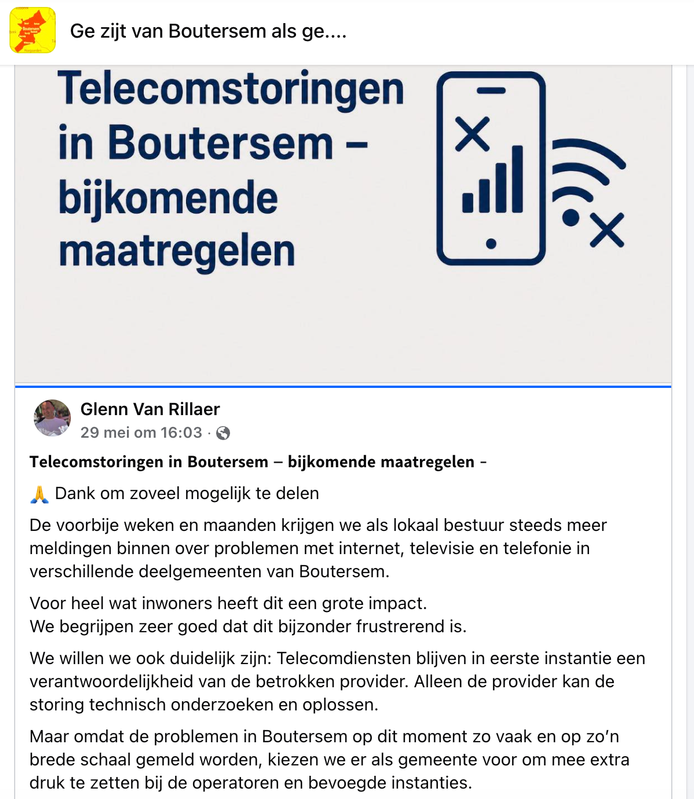 Ge zijt van Boutersem als ge....

Telecomstoringen in Boutersem – bijkomende maatregelen

Glenn Van Rillaer
29 mei om 16:03 ·

Telecomstoringen in Boutersem – bijkomende maatregelen -

🙏 Dank om zoveel mogelijk te delen

De voorbije weken en maanden krijgen we als lokaal bestuur steeds meer meldingen binnen over problemen met internet, televisie en telefonie in verschillende deelgemeenten van Boutersem.

Voor heel wat inwoners heeft dit een grote impact.
We begrijpen zeer goed dat dit bijzonder frustrerend is.

We willen we ook duidelijk zijn: Telecomdiensten blijven in eerste instantie een verantwoordelijkheid van de betrokken provider. Alleen de provider kan de storing technisch onderzoeken en oplossen.

Maar omdat de problemen in Boutersem op dit moment zo vaak en op zo'n brede schaal gemeld worden, kiezen we er als gemeente voor om mee extra druk te zetten bij de operatoren en bevoegde instanties.